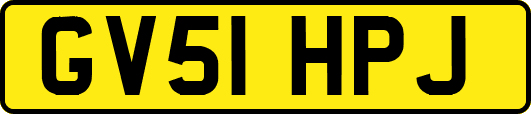 GV51 HPJ